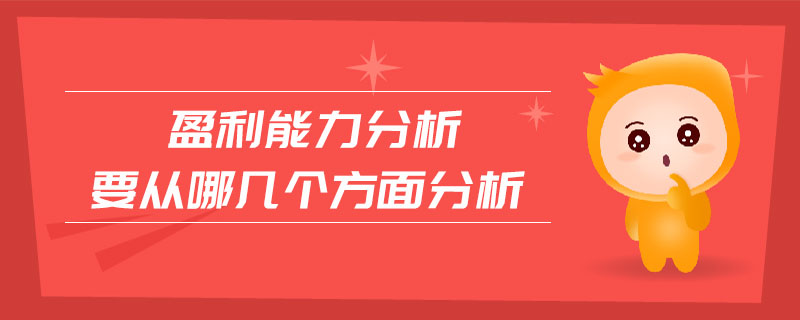 盈利能力分析
要从哪几个方面分析